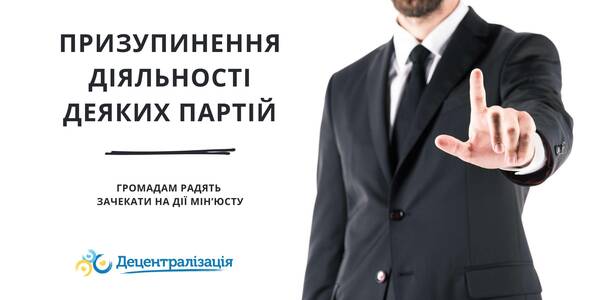 ПРИЗУПИНЕННЯ ДІЯЛЬНОСТІ ДЕЯКИХ ПАРТІЙ

ГРОМАДАМ РАДЯТЬ ЗАЧЕКАТИ НА ДІЇ МІН'ЮСТУ

Децентралізація